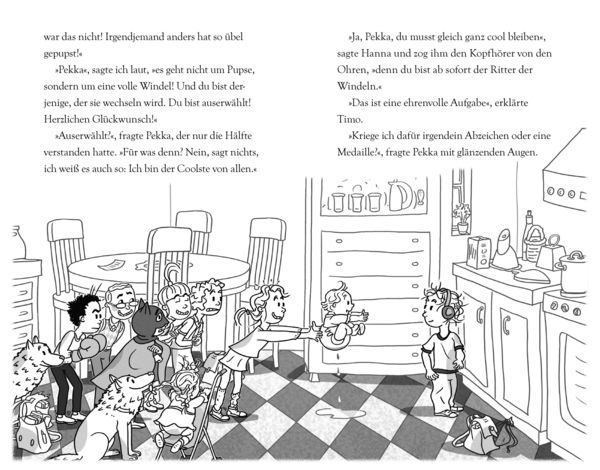 war das nicht! Irgendjemand anders hat so übel gepupst!«

»Pekka«, sagte ich laut, »es geht nicht um Pupse, sondern um eine volle Windel! Und du bist derjenige, der sie wechseln wird. Du bist auserwählt! Herzlichen Glückwunsch!«

»Auserwählt?«, fragte Pekka, der nur die Hälfte verstanden hatte. »Für was denn? Nein, sagt nichts, ich weiß es auch so: Ich bin der Coolste von allen.«

»Ja, Pekka, du musst gleich ganz cool bleiben«, sagte Hanna und zog ihm den Kopfhörer von den Ohren, »denn du bist ab sofort der Ritter der Windeln.«

»Das ist eine ehrenvolle Aufgabe«, erklärte Timo.

»Kriege ich dafür irgendein Abzeichen oder eine Medaille?«, fragte Pekka mit glänzenden Augen.